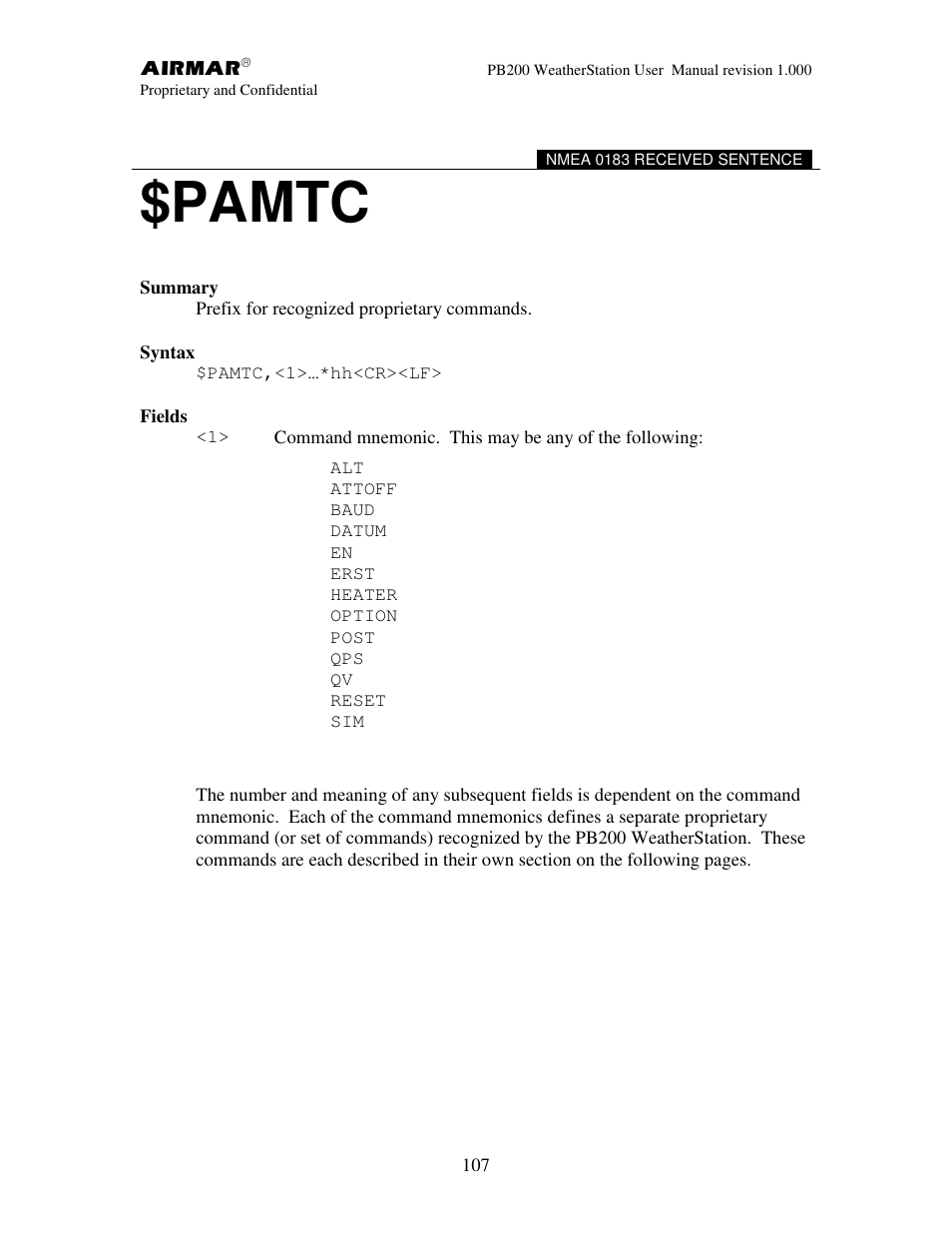 AIRMAR®
Proprietary and Confidential

PB200 WeatherStation User Manual revision 1.000

NMEA 0183 RECEIVED SENTENCE

$PAMTC

Summary
Prefix for recognized proprietary commands.

Syntax
$PAMTC,<1>…*hh<CR><LF>

Fields
<1> Command mnemonic. This may be any of the following:

ALT
ATTOFF
BAUD
DATUM
EN
ERST
HEATER
OPTION
POST
QPS
QV
RESET
SIM

The number and meaning of any subsequent fields is dependent on the command mnemonic. Each of the command mnemonics defines a separate proprietary command (or set of commands) recognized by the PB200 WeatherStation. These commands are each described in their own section on the following pages.

107